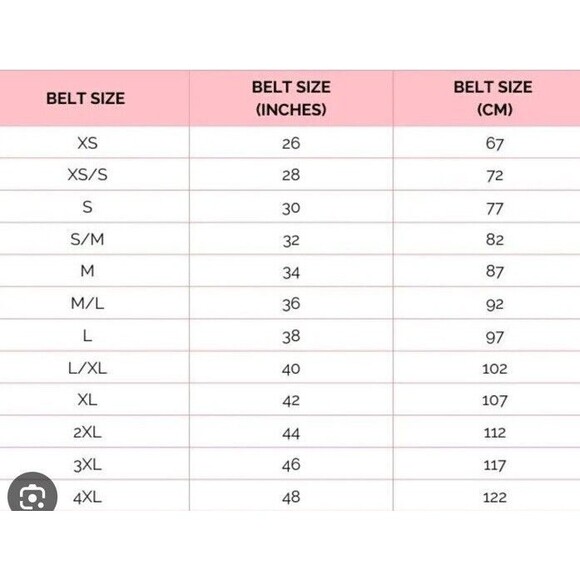 | BELT SIZE | BELT SIZE (INCHES) | BELT SIZE (CM) |
|---|---|---|
| XS | 26 | 67 |
| XS/S | 28 | 72 |
| S | 30 | 77 |
| S/M | 32 | 82 |
| M | 34 | 87 |
| M/L | 36 | 92 |
| L | 38 | 97 |
| L/XL | 40 | 102 |
| XL | 42 | 107 |
| 2XL | 44 | 112 |
| 3XL | 46 | 117 |
| 4XL | 48 | 122 |